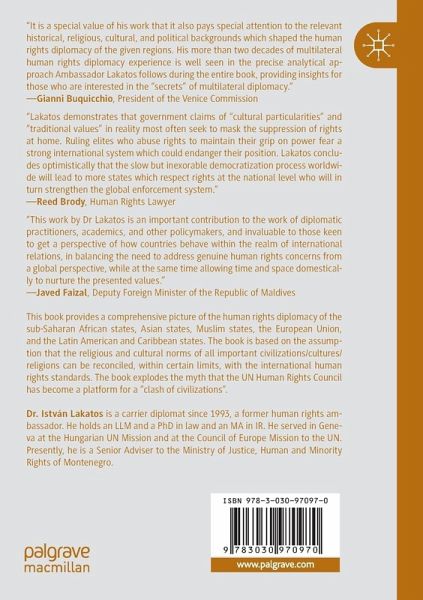 "It is a special value of his work that it also pays special attention to the relevant historical, religious, cultural, and political backgrounds which shaped the human rights diplomacy of the given regions. His more than two decades of multilateral human rights diplomacy experience is well seen in the precise analytical approach Ambassador Lakatos follows during the entire book, providing insights for those who are interested in the "secrets" of multilateral diplomacy."
—Gianni Buquicchio, President of the Venice Commission

"Lakatos demonstrates that government claims of "cultural particularities" and "traditional values" in reality most often seek to mask the suppression of rights at home. Ruling elites who abuse rights to maintain their grip on power fear a strong international system which could endanger their position. Lakatos concludes optimistically that the slow but inexorable democratization process worldwide will lead to more states which respect rights at the national level who will in turn strengthen the global enforcement system."
—Reed Brody, Human Rights Lawyer

"This work by Dr Lakatos is an important contribution to the work of diplomatic practitioners, academics, and other policymakers, and invaluable to those keen to get a perspective of how countries behave within the realm of international relations, in balancing the need to address genuine human rights concerns from a global perspective, while at the same time allowing time and space domestically to nurture the presented values."
—Javed Faizal, Deputy Foreign Minister of the Republic of Maldives

This book provides a comprehensive picture of the human rights diplomacy of the sub-Saharan African states, Asian states, Muslim states, the European Union, and the Latin American and Caribbean states. The book is based on the assumption that the religious and cultural norms of all important civilizations/cultures/religions can be reconciled, within certain limits, with the international human rights standards. The book explodes the myth that the UN Human Rights Council has become a platform for a "clash of civilizations".

Dr. István Lakatos is a carrier diplomat since 1993, a former human rights ambassador. He holds an LLM and a PhD in law and an MA in IR. He served in Geneva at the Hungarian UN Mission and at the Council of Europe Mission to the UN. Presently, he is a Senior Adviser to the Ministry of Justice, Human and Minority Rights of Montenegro.

ISBN 978-3-030-97097-0

9 783030 970970

palgrave macmillan

www.palgrave.com